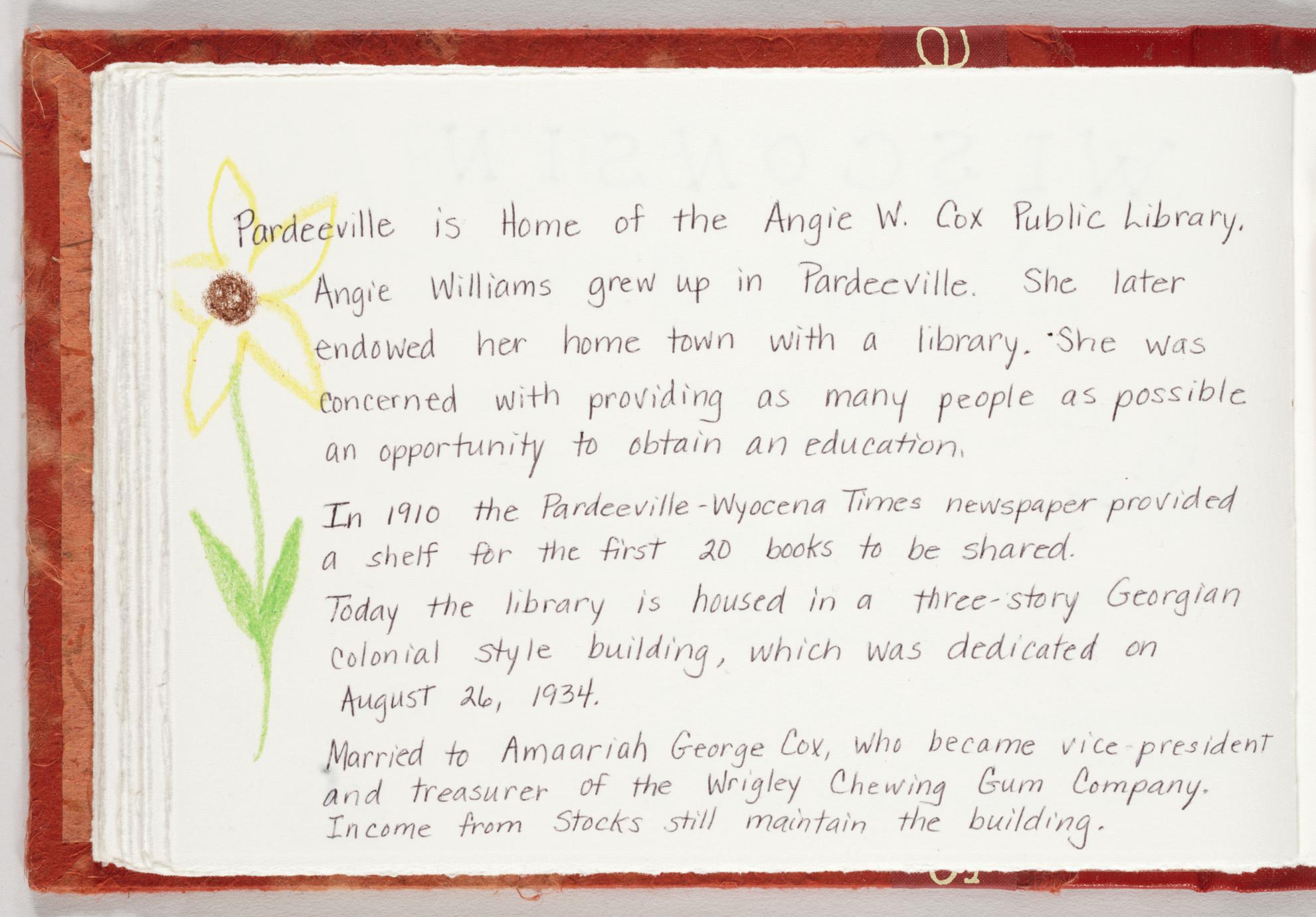 Pardeeville is Home of the Angie W. Cox Public Library. Angie Williams grew up in Pardeeville. She later endowed her home town with a library. She was concerned with providing as many people as possible an opportunity to obtain an education.

In 1910 the Pardeeville-Wyocena Times newspaper provided a shelf for the first 20 books to be shared.

Today the library is housed in a three-story Georgian colonial style building, which was dedicated on August 26, 1934.

Married to Amaariah George Cox, who became vice-president and treasurer of the Wrigley Chewing Gum Company. Income from Stocks still maintain the building.